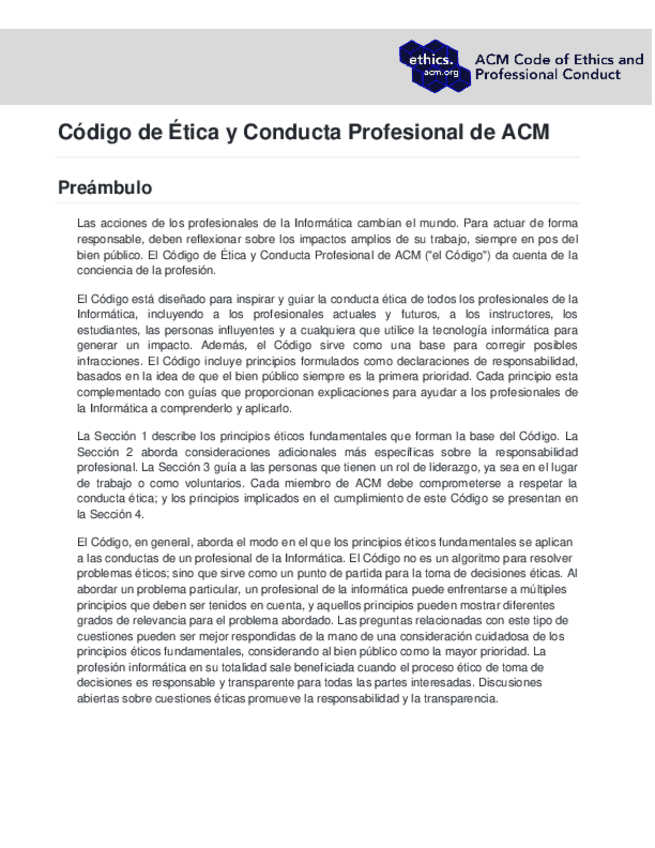 ethics. acm.org

ACM Code of Ethics and Professional Conduct

Código de Ética y Conducta Profesional de ACM

Preámbulo

Las acciones de los profesionales de la Informática cambian el mundo. Para actuar de forma responsable, deben reflexionar sobre los impactos amplios de su trabajo, siempre en pos del bien público. El Código de Ética y Conducta Profesional de ACM ("el Código") da cuenta de la conciencia de la profesión.

El Código está diseñado para inspirar y guiar la conducta ética de todos los profesionales de la Informática, incluyendo a los profesionales actuales y futuros, a los instructores, los estudiantes, las personas influyentes y a cualquiera que utilice la tecnología informática para generar un impacto. Además, el Código sirve como una base para corregir posibles infracciones. El Código incluye principios formulados como declaraciones de responsabilidad, basados en la idea de que el bien público siempre es la primera prioridad. Cada principio esta complementado con guías que proporcionan explicaciones para ayudar a los profesionales de la Informática a comprenderlo y aplicarlo.

La Sección 1 describe los principios éticos fundamentales que forman la base del Código. La Sección 2 aborda consideraciones adicionales más específicas sobre la responsabilidad profesional. La Sección 3 guía a las personas que tienen un rol de liderazgo, ya sea en el lugar de trabajo o como voluntarios. Cada miembro de ACM debe comprometerse a respetar la conducta ética; y los principios implicados en el cumplimiento de este Código se presentan en la Sección 4.

El Código, en general, aborda el modo en el que los principios éticos fundamentales se aplican a las conductas de un profesional de la Informática. El Código no es un algoritmo para resolver problemas éticos; sino que sirve como un punto de partida para la toma de decisiones éticas. Al abordar un problema particular, un profesional de la informática puede enfrentarse a múltiples principios que deben ser tenidos en cuenta, y aquellos principios pueden mostrar diferentes grados de relevancia para el problema abordado. Las preguntas relacionadas con este tipo de cuestiones pueden ser mejor respondidas de la mano de una consideración cuidadosa de los principios éticos fundamentales, considerando al bien público como la mayor prioridad. La profesión informática en su totalidad sale beneficiada cuando el proceso ético de toma de decisiones es responsable y transparente para todas las partes interesadas. Discusiones abiertas sobre cuestiones éticas promueve la responsabilidad y la transparencia.